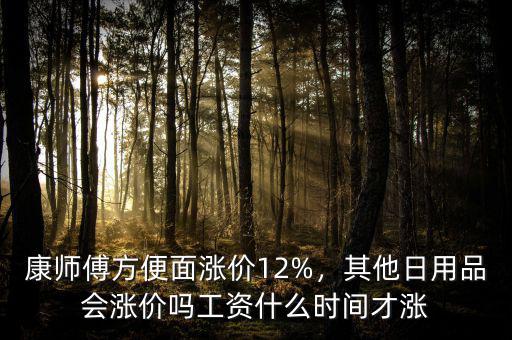 康师傅方便面涨价12%，其他日用品会涨价吗工资什么时间才涨